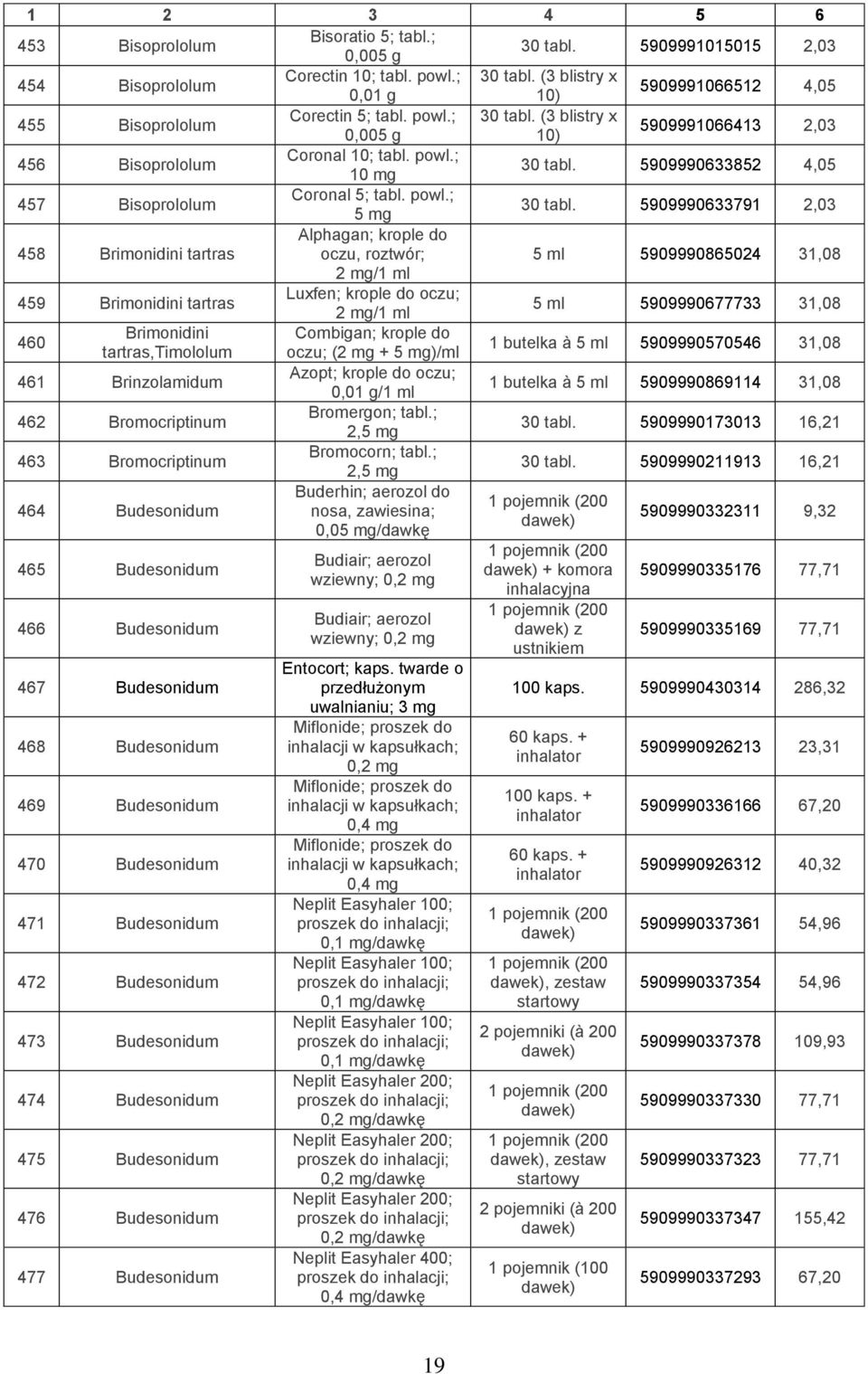 | 1 | 2 | 3 | 4 | 5 | 6 |
|---|---|---|---|---|---|
| 453 | Bisoprololum | Bisoratio 5; tabl.; 0,005 g | 30 tabl. | 5909991015015 | 2,03 |
| 454 | Bisoprololum | Corectin 10; tabl. powl.; 0,01 g | 30 tabl. (3 blistry x 10) | 5909991066512 | 4,05 |
| 455 | Bisoprololum | Corectin 5; tabl. powl.; 0,005 g | 30 tabl. (3 blistry x 10) | 5909991066413 | 2,03 |
| 456 | Bisoprololum | Coronal 10; tabl. powl.; 10 mg | 30 tabl. | 5909990633852 | 4,05 |
| 457 | Bisoprololum | Coronal 5; tabl. powl.; 5 mg | 30 tabl. | 5909990633791 | 2,03 |
| 458 | Brimonidini tartras | Alphagan; krople do oczu, roztwór; 2 mg/1 ml | 5 ml | 5909990865024 | 31,08 |
| 459 | Brimonidini tartras | Luxfen; krople do oczu; 2 mg/1 ml | 5 ml | 5909990677733 | 31,08 |
| 460 | Brimonidini tartras,Timololum | Combigan; krople do oczu; (2 mg + 5 mg)/ml | 1 butelka à 5 ml | 5909990570546 | 31,08 |
| 461 | Brinzolamidum | Azopt; krople do oczu; 0,01 g/1 ml | 1 butelka à 5 ml | 5909990869114 | 31,08 |
| 462 | Bromocriptinum | Bromergon; tabl.; 2,5 mg | 30 tabl. | 5909990173013 | 16,21 |
| 463 | Bromocriptinum | Bromocorn; tabl.; 2,5 mg | 30 tabl. | 5909990211913 | 16,21 |
| 464 | Budesonidum | Buderhin; aerozol do nosa, zawiesina; 0,05 mg/dawkę | 1 pojemnik (200 dawek) | 5909990332311 | 9,32 |
| 465 | Budesonidum | Budiair; aerozol wziewny; 0,2 mg | 1 pojemnik (200 dawek) + komora inhalacyjna | 5909990335176 | 77,71 |
| 466 | Budesonidum | Budiair; aerozol wziewny; 0,2 mg | 1 pojemnik (200 dawek) z ustnikiem | 5909990335169 | 77,71 |
| 467 | Budesonidum | Entocort; kaps. twarde o przedłużonym uwalnianiu; 3 mg | 100 kaps. | 5909990430314 | 286,32 |
| 468 | Budesonidum | Miflonide; proszek do inhalacji w kapsułkach; 0,2 mg | 60 kaps. + inhalator | 5909990926213 | 23,31 |
| 469 | Budesonidum | Miflonide; proszek do inhalacji w kapsułkach; 0,4 mg | 100 kaps. + inhalator | 5909990336166 | 67,20 |
| 470 | Budesonidum | Miflonide; proszek do inhalacji w kapsułkach; 0,4 mg | 60 kaps. + inhalator | 5909990926312 | 40,32 |
| 471 | Budesonidum | Neplit Easyhaler 100; proszek do inhalacji; 0,1 mg/dawkę | 1 pojemnik (200 dawek) | 5909990337361 | 54,96 |
| 472 | Budesonidum | Neplit Easyhaler 100; proszek do inhalacji; 0,1 mg/dawkę | 1 pojemnik (200 dawek), zestaw startowy | 5909990337354 | 54,96 |
| 473 | Budesonidum | Neplit Easyhaler 100; proszek do inhalacji; 0,1 mg/dawkę | 2 pojemniki (à 200 dawek) | 5909990337378 | 109,93 |
| 474 | Budesonidum | Neplit Easyhaler 200; proszek do inhalacji; 0,2 mg/dawkę | 1 pojemnik (200 dawek) | 5909990337330 | 77,71 |
| 475 | Budesonidum | Neplit Easyhaler 200; proszek do inhalacji; 0,2 mg/dawkę | 1 pojemnik (200 dawek), zestaw startowy | 5909990337323 | 77,71 |
| 476 | Budesonidum | Neplit Easyhaler 200; proszek do inhalacji; 0,2 mg/dawkę | 2 pojemniki (à 200 dawek) | 5909990337347 | 155,42 |
| 477 | Budesonidum | Neplit Easyhaler 400; proszek do inhalacji; 0,4 mg/dawkę | 1 pojemnik (100 dawek) | 5909990337293 | 67,20 |

19